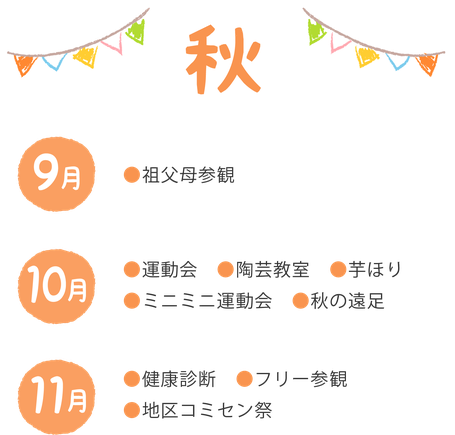 秋

9月

●祖父母参観

10月

●運動会 ●陶芸教室 ●芋ほり
●ミニミニ運動会 ●秋の遠足

11月

●健康診断 ●フリー参観
●地区コミセン祭